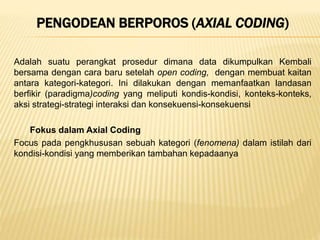 PENGODEAN BERPOROS (AXIAL CODING)

Adalah suatu perangkat prosedur dimana data dikumpulkan Kembali bersama dengan cara baru setelah open coding, dengan membuat kaitan antara kategori-kategori. Ini dilakukan dengan memanfaatkan landasan berfikir (paradigma)coding yang meliputi kondis-kondisi, konteks-konteks, aksi strategi-strategi interaksi dan konsekuensi-konsekuensi

Fokus dalam Axial Coding
Focus pada pengkhususan sebuah kategori (fenomena) dalam istilah dari kondisi-kondisi yang memberikan tambahan kepadaanya